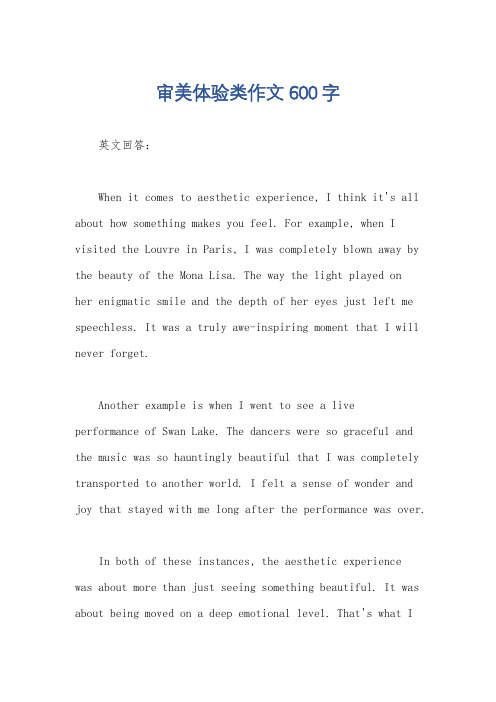 审美体验类作文600字

英文回答：

When it comes to aesthetic experience, I think it's all about how something makes you feel. For example, when I visited the Louvre in Paris, I was completely blown away by the beauty of the Mona Lisa. The way the light played on her enigmatic smile and the depth of her eyes just left me speechless. It was a truly awe-inspiring moment that I will never forget.

Another example is when I went to see a live performance of Swan Lake. The dancers were so graceful and the music was so hauntingly beautiful that I was completely transported to another world. I felt a sense of wonder and joy that stayed with me long after the performance was over.

In both of these instances, the aesthetic experience was about more than just seeing something beautiful. It was about being moved on a deep emotional level. That's what I